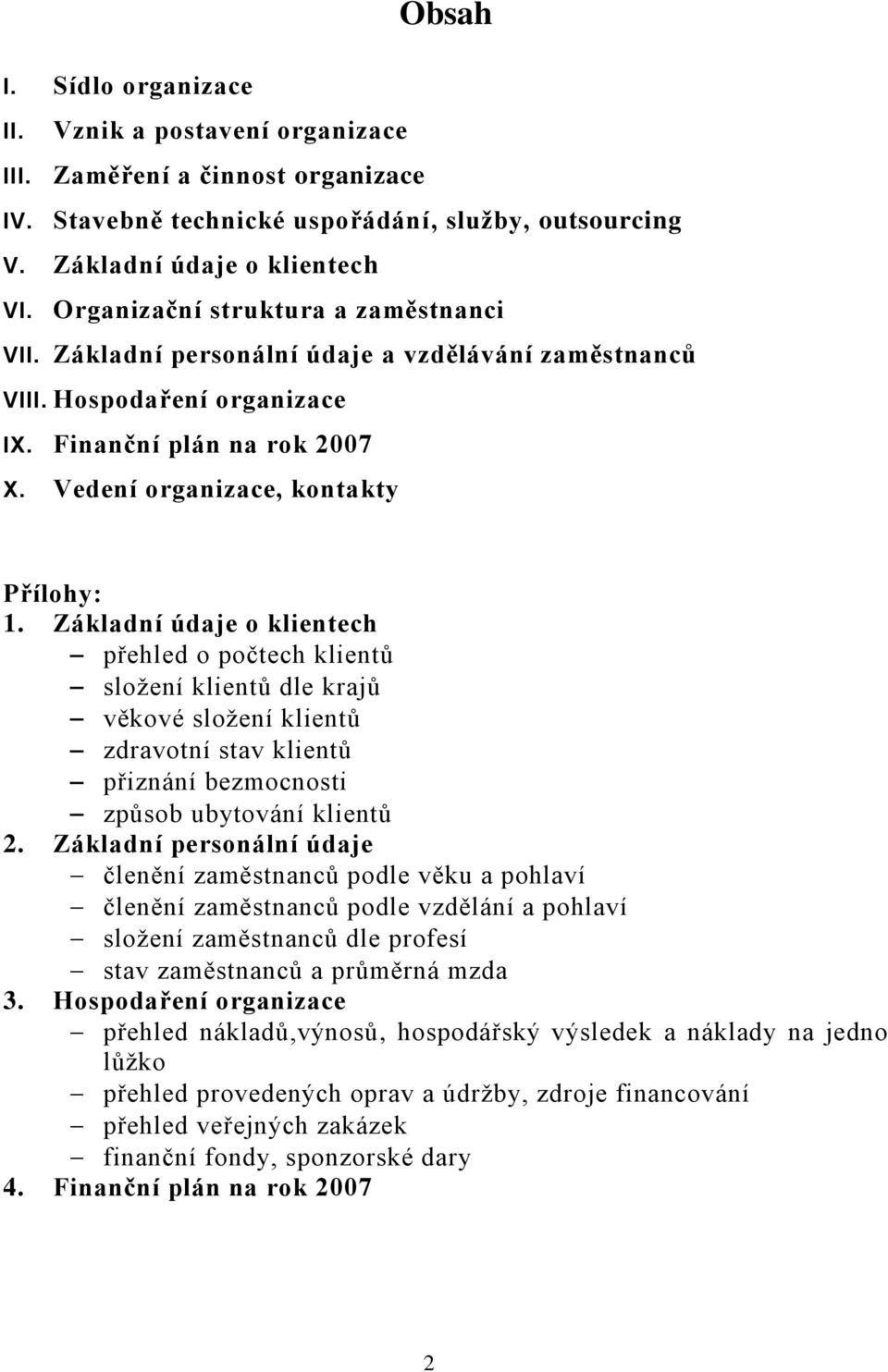 Obsah

I. Sídlo organizace
II. Vznik a postavení organizace
III. Zaměření a činnost organizace
IV. Stavebně technické uspořádání, služby, outsourcing
V. Základní údaje o klientech
VI. Organizační struktura a zaměstnanci
VII. Základní personální údaje a vzdělávání zaměstnanců
VIII. Hospodaření organizace
IX. Finanční plán na rok 2007
X. Vedení organizace, kontakty

Přílohy:
1. Základní údaje o klientech
– přehled o počtech klientů
– složení klientů dle krajů
– věkové složení klientů
– zdravotní stav klientů
– přiznání bezmocnosti
– způsob ubytování klientů
2. Základní personální údaje
– členění zaměstnanců podle věku a pohlaví
– členění zaměstnanců podle vzdělání a pohlaví
– složení zaměstnanců dle profesí
– stav zaměstnanců a průměrná mzda
3. Hospodaření organizace
– přehled nákladů,výnosů, hospodářský výsledek a náklady na jedno lůžko
– přehled provedených oprav a údržby, zdroje financování
– přehled veřejných zakázek
– finanční fondy, sponzorské dary
4. Finanční plán na rok 2007

2